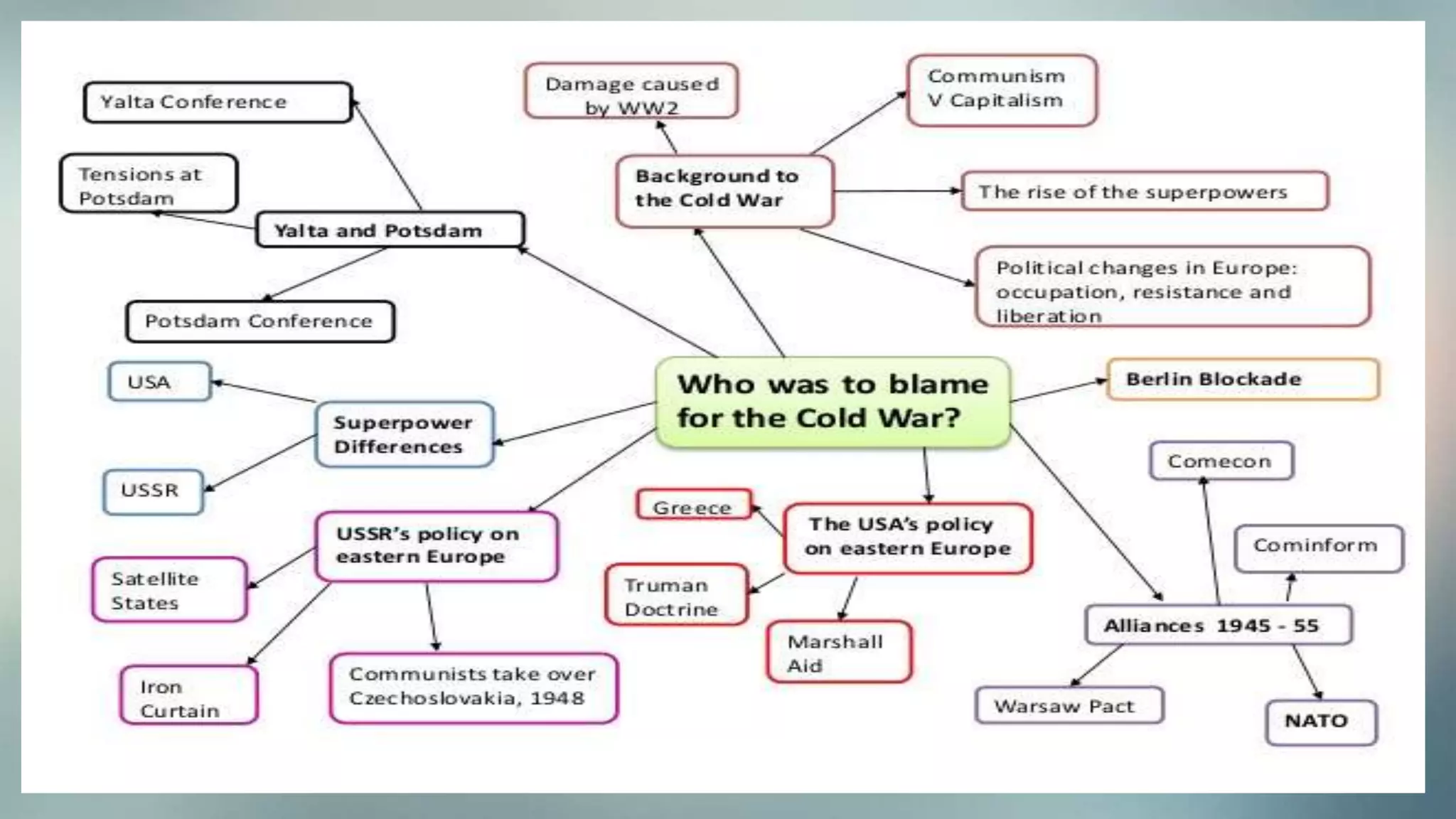 Who was to blame for the Cold War?

Yalta and Potsdam

Yalta Conference

Tensions at Potsdam

Potsdam Conference

Background to the Cold War

Damage caused by WW2

Communism V Capitalism

The rise of the superpowers

Political changes in Europe: occupation, resistance and liberation

Berlin Blockade

Superpower Differences

USA

USSR

USSR's policy on eastern Europe

Satellite States

Iron Curtain

Communists take over Czechoslovakia, 1948

The USA's policy on eastern Europe

Greece

Truman Doctrine

Marshall Aid

Alliances 1945 - 55

Comecon

Cominform

Warsaw Pact

NATO